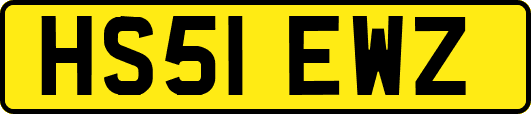 HS51 EWZ